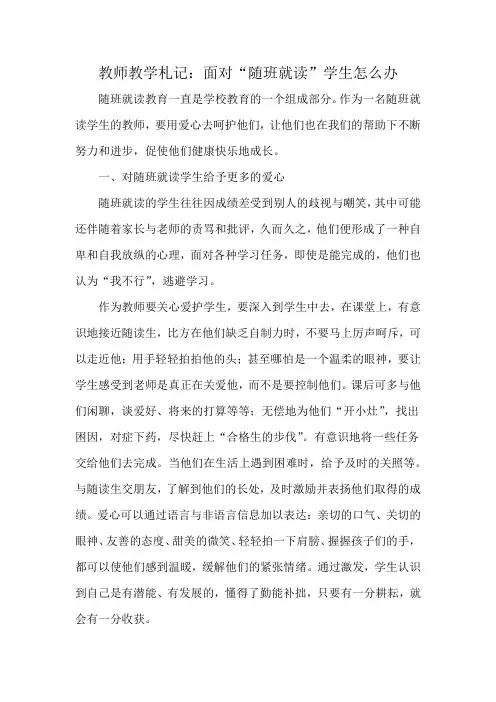 教师教学札记：面对“随班就读”学生怎么办

随班就读教育一直是学校教育的一个组成部分。作为一名随班就读学生的教师，要用爱心去呵护他们，让他们也在我们的帮助下不断努力和进步，促使他们健康快乐地成长。

一、对随班就读学生给予更多的爱心

随班就读的学生往往因成绩差受到别人的歧视与嘲笑，其中可能还伴随着家长与老师的责骂和批评，久而久之，他们便形成了一种自卑和自我放纵的心理，面对各种学习任务，即使是能完成的，他们也认为“我不行”，逃避学习。

作为教师要关心爱护学生，要深入到学生中去，在课堂上，有意识地接近随读生，比方在他们缺乏自制力时，不要马上厉声呵斥，可以走近他；用手轻轻拍拍他的头；甚至哪怕是一个温柔的眼神，要让学生感受到老师是真正在关爱他，而不是要控制他们。课后可多与他们闲聊，谈爱好、将来的打算等等；无偿地为他们“开小灶”，找出困因，对症下药，尽快赶上“合格生的步伐”。有意识地将一些任务交给他们去完成。当他们在生活上遇到困难时，给予及时的关照等。与随读生交朋友，了解到他们的长处，及时激励并表扬他们取得的成绩。爱心可以通过语言与非语言信息加以表达：亲切的口气、关切的眼神、友善的态度、甜美的微笑、轻轻拍一下肩膀、握握孩子们的手，都可以使他们感到温暖，缓解他们的紧张情绪。通过激发，学生认识到自己是有潜能、有发展的，懂得了勤能补拙，只要有一分耕耘，就会有一分收获。